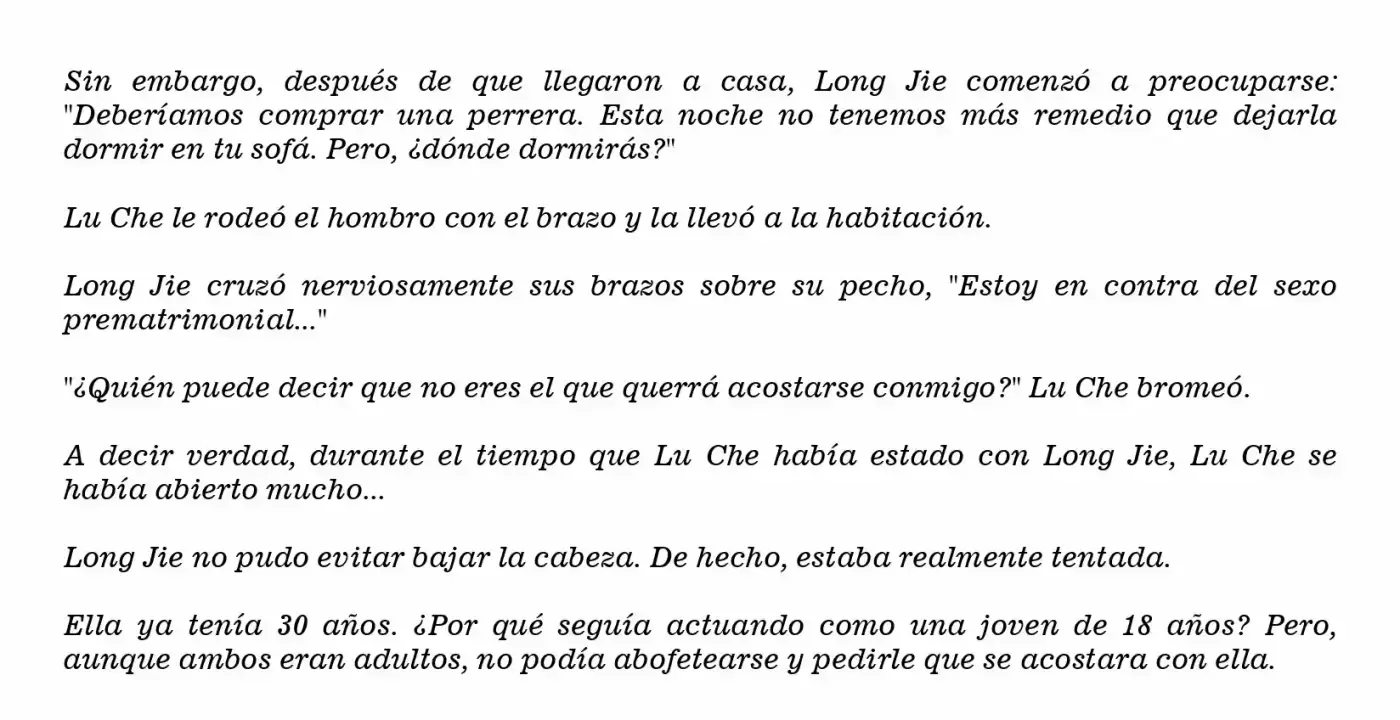 Sin embargo, después de que llegaron a casa, Long Jie comenzó a preocuparse: "Deberíamos comprar una perrera. Esta noche no tenemos más remedio que dejarla dormir en tu sofá. Pero, ¿dónde dormirás?"

Lu Che le rodeó el hombro con el brazo y la llevó a la habitación.

Long Jie cruzó nerviosamente sus brazos sobre su pecho, "Estoy en contra del sexo prematrimonial..."

"¿Quién puede decir que no eres el que querrá acostarse conmigo?" Lu Che bromeó.

A decir verdad, durante el tiempo que Lu Che había estado con Long Jie, Lu Che se había abierto mucho...

Long Jie no pudo evitar bajar la cabeza. De hecho, estaba realmente tentada.

Ella ya tenía 30 años. ¿Por qué seguía actuando como una joven de 18 años? Pero, aunque ambos eran adultos, no podía abofetearse y pedirle que se acostara con ella.